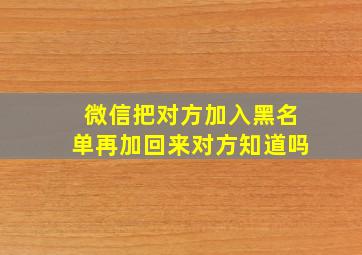 微信把对方加入黑名单再加回来对方知道吗